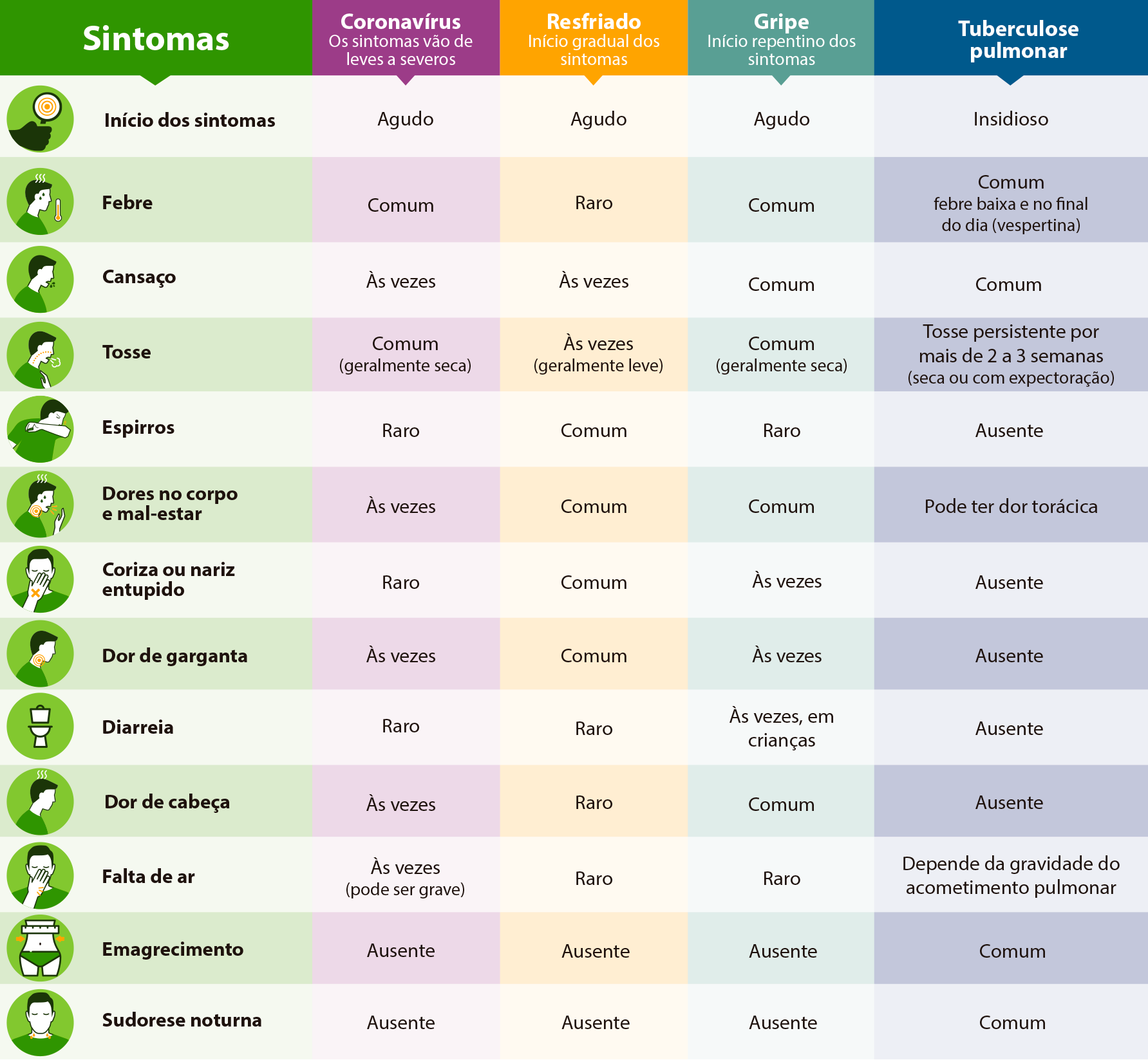 | Sintomas | Coronavírus Os sintomas vão de leves a severos | Resfriado Início gradual dos sintomas | Gripe Início repentino dos sintomas | Tuberculose pulmonar |
|---|---|---|---|---|
| Início dos sintomas | Agudo | Agudo | Agudo | Insidioso |
| Febre | Comum | Raro | Comum | Comum febre baixa e no final do dia (vespertina) |
| Cansaço | Às vezes | Às vezes | Comum | Comum |
| Tosse | Comum (geralmente seca) | Às vezes (geralmente leve) | Comum (geralmente seca) | Tosse persistente por mais de 2 a 3 semanas (seca ou com expectoração) |
| Espirros | Raro | Comum | Raro | Ausente |
| Dores no corpo e mal-estar | Às vezes | Comum | Comum | Pode ter dor torácica |
| Coriza ou nariz entupido | Raro | Comum | Às vezes | Ausente |
| Dor de garganta | Às vezes | Comum | Às vezes | Ausente |
| Diarreia | Raro | Raro | Às vezes, em crianças | Ausente |
| Dor de cabeça | Às vezes | Raro | Comum | Ausente |
| Falta de ar | Às vezes (pode ser grave) | Raro | Raro | Depende da gravidade do acometimento pulmonar |
| Emagrecimento | Ausente | Ausente | Ausente | Comum |
| Sudorese noturna | Ausente | Ausente | Ausente | Comum |